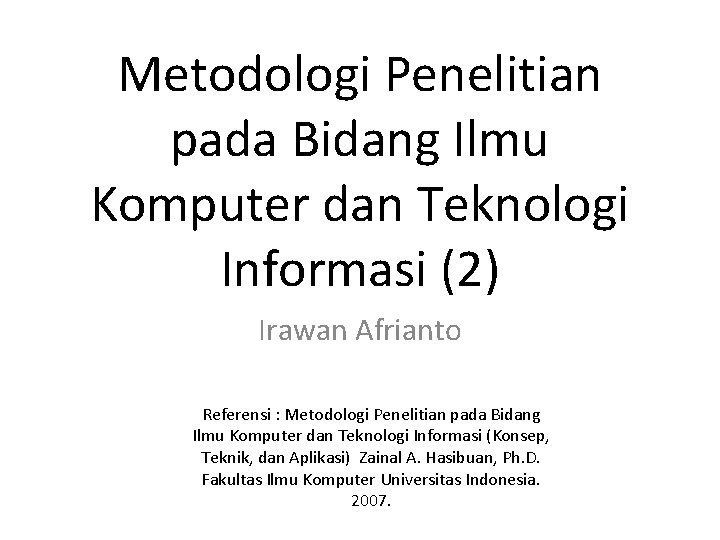 Metodologi Penelitian pada Bidang Ilmu Komputer dan Teknologi Informasi (2)

Irawan Afrianto

Referensi : Metodologi Penelitian pada Bidang Ilmu Komputer dan Teknologi Informasi (Konsep, Teknik, dan Aplikasi) Zainal A. Hasibuan, Ph.D. Fakultas Ilmu Komputer Universitas Indonesia. 2007.